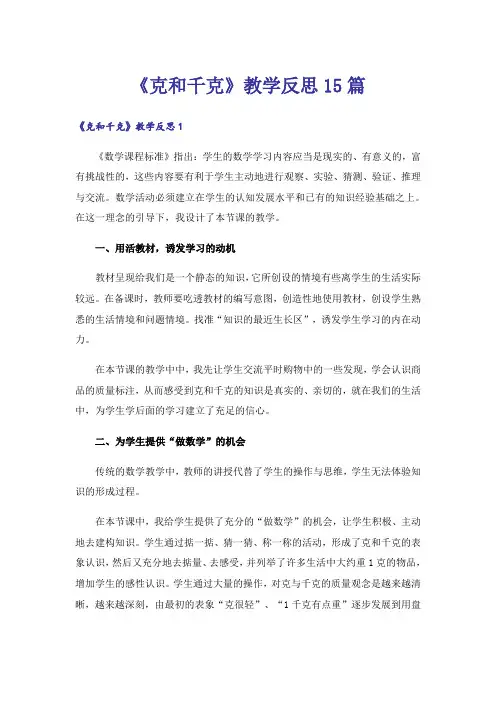 《克和千克》教学反思15篇

《克和千克》教学反思1

《数学课程标准》指出：学生的数学学习内容应当是现实的、有意义的，富有挑战性的，这些内容要有利于学生主动地进行观察、实验、猜测、验证、推理与交流。数学活动必须建立在学生的认知发展水平和已有的知识经验基础之上。在这一理念的引导下，我设计了本节课的教学。

一、用活教材，诱发学习的动机

教材呈现给我们是一个静态的知识，它所创设的情境有些离学生的生活实际较远。在备课时，教师要吃透教材的编写意图，创造性地使用教材，创设学生熟悉的生活情境和问题情境。找准“知识的最近生长区”，诱发学生学习的内在动力。

在本节课的教学中中，我先让学生交流平时购物中的一些发现，学会认识商品的质量标注，从而感受到克和千克的知识是真实的、亲切的，就在我们的生活中，为学生学后面的学习建立了充足的信心。

二、为学生提供“做数学”的机会

传统的数学教学中，教师的讲授代替了学生的操作与思维，学生无法体验知识的形成过程。

在本节课中，我给学生提供了充分的“做数学”的机会，让学生积极、主动地去建构知识。学生通过掂一掂、猜一猜、称一称的活动，形成了克和千克的表象认识，然后又充分地去掂量、去感受，并列举了许多生活中大约重1克的物品，增加学生的感性认识。学生通过大量的操作，对克与千克的质量观念是越来越清晰，越来越深刻，由最初的表象“克很轻”、“1千克有点重”逐步发展到用盘